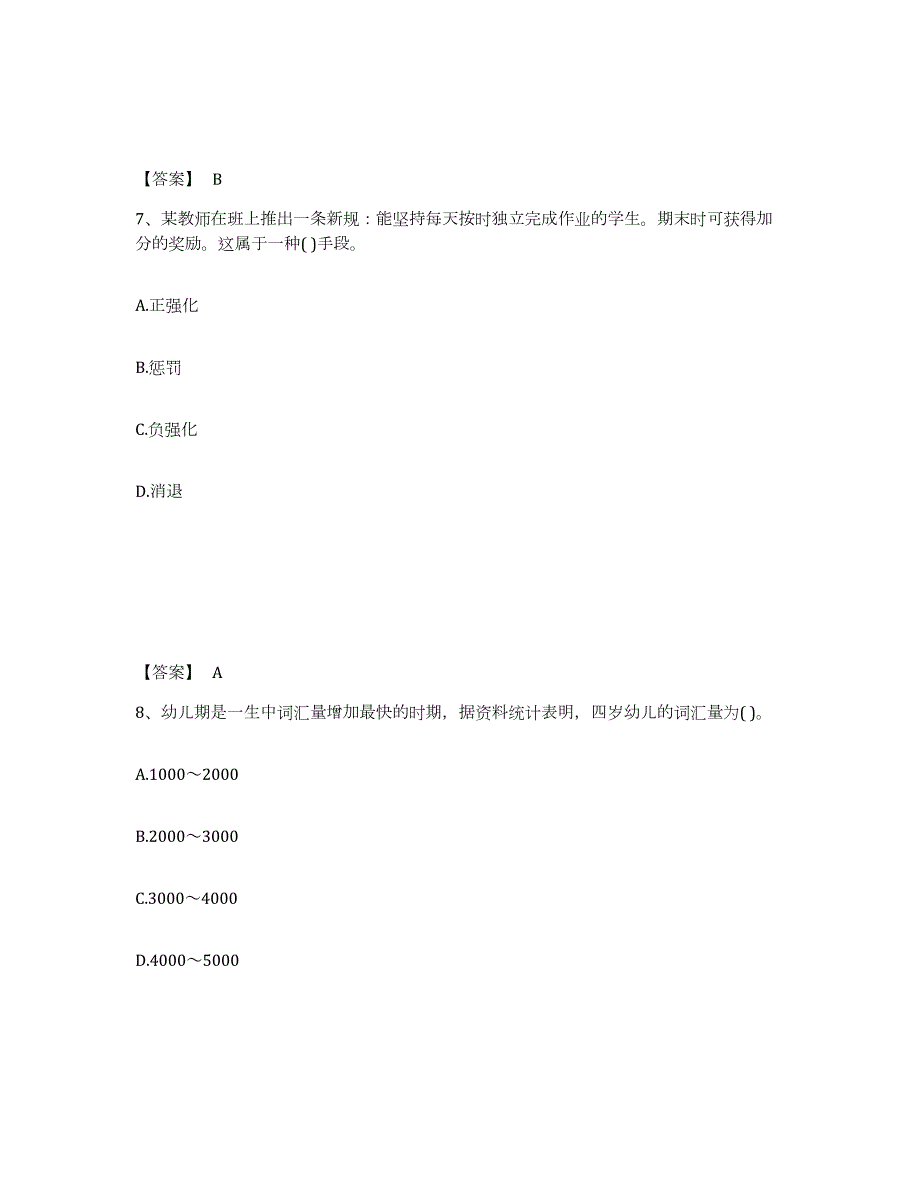 【答案】 B

7、某教师在班上推出一条新规：能坚持每天按时独立完成作业的学生。期末时可获得加分的奖励。这属于一种( )手段。

A.正强化

B.惩罚

C.负强化

D.消退

【答案】 A

8、幼儿期是一生中词汇量增加最快的时期，据资料统计表明，四岁幼儿的词汇量为( )。

A.1000～2000

B.2000～3000

C.3000～4000

D.4000～5000